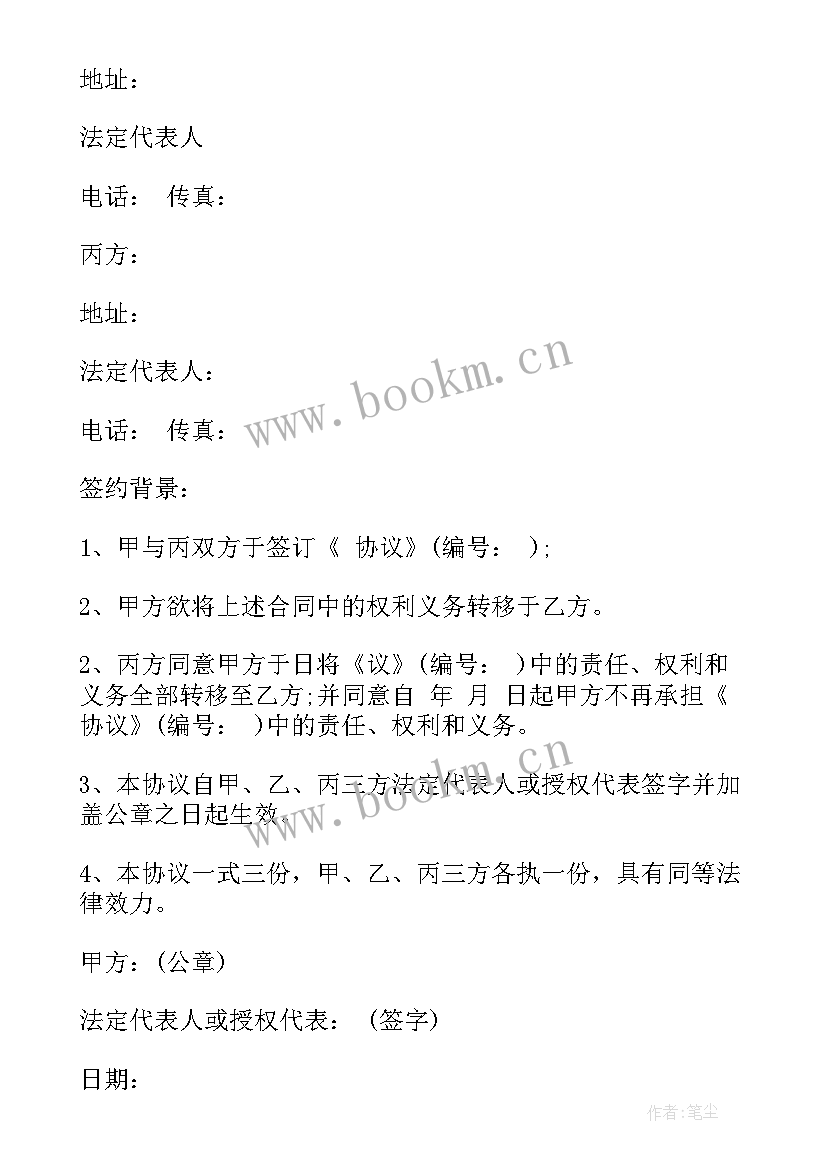 地址：

法定代表人

电话： 传真：

丙方：

地址：

法定代表人：

电话： 传真：

签约背景：

1、甲与丙双方于签订《 协议》(编号： );

2、甲方欲将上述合同中的权利义务转移于乙方。

2、丙方同意甲方于日将《议》(编号： )中的责任、权利和义务全部转移至乙方;并同意自 年 月 日起甲方不再承担《 协议》(编号： )中的责任、权利和义务。

3、本协议自甲、乙、丙三方法定代表人或授权代表签字并加盖公章之日起生效。

4、本协议一式三份，甲、乙、丙三方各执一份，具有同等法律效力。

甲方：(公章)

法定代表人或授权代表： (签字)

日期：

www.bookm.cn

www.bookm.cn

作者：笔尘